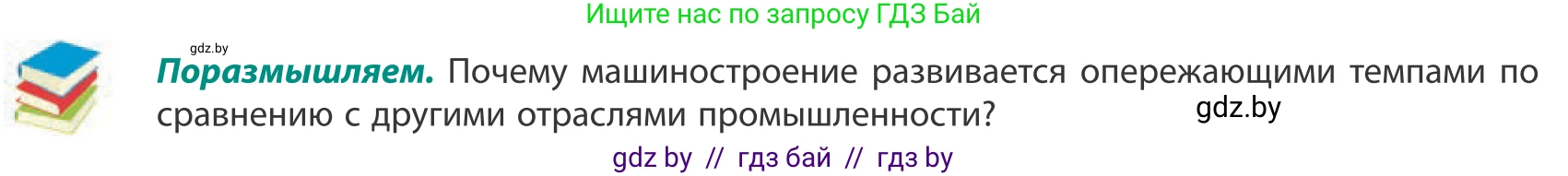 Ищите нас по запросу ГДЗ Бай

gdz.by

Поразмышляем. Почему машиностроение развивается опережающими темпами по сравнению с другими отраслями промышленности?

gdz.by

gdz by // гдз бай // гдз by